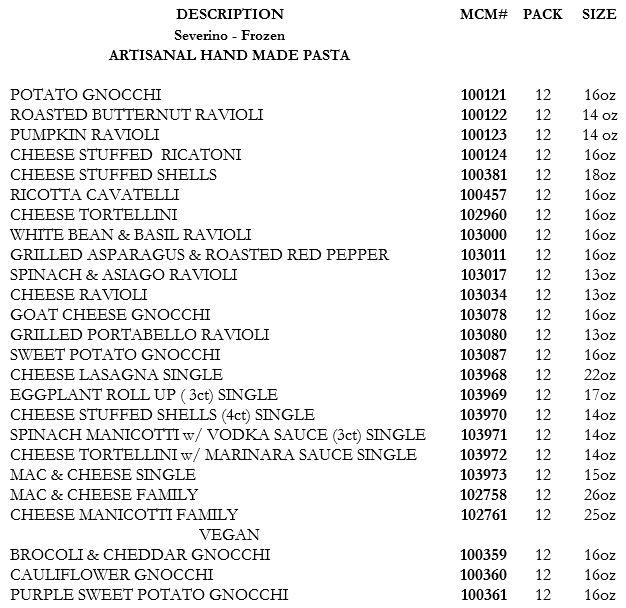 | DESCRIPTION | MCM# | PACK | SIZE |
|---|---|---|---|
| Severino - Frozen | | | |
| ARTISANAL HAND MADE PASTA | | | |
| POTATO GNOCCHI | 100121 | 12 | 16oz |
| ROASTED BUTTERNUT RAVIOLI | 100122 | 12 | 14 oz |
| PUMPKIN RAVIOLI | 100123 | 12 | 14 oz |
| CHEESE STUFFED RICATONI | 100124 | 12 | 16oz |
| CHEESE STUFFED SHELLS | 100381 | 12 | 18oz |
| RICOTTA CAVATELLI | 100457 | 12 | 16oz |
| CHEESE TORTELLINI | 102960 | 12 | 16oz |
| WHITE BEAN & BASIL RAVIOLI | 103000 | 12 | 16oz |
| GRILLED ASPARAGUS & ROASTED RED PEPPER | 103011 | 12 | 16oz |
| SPINACH & ASIAGO RAVIOLI | 103017 | 12 | 13oz |
| CHEESE RAVIOLI | 103034 | 12 | 13oz |
| GOAT CHEESE GNOCCHI | 103078 | 12 | 16oz |
| GRILLED PORTABELLO RAVIOLI | 103080 | 12 | 13oz |
| SWEET POTATO GNOCCHI | 103087 | 12 | 16oz |
| CHEESE LASAGNA SINGLE | 103968 | 12 | 22oz |
| EGGPLANT ROLL UP ( 3ct) SINGLE | 103969 | 12 | 17oz |
| CHEESE STUFFED SHELLS (4ct) SINGLE | 103970 | 12 | 14oz |
| SPINACH MANICOTTI w/ VODKA SAUCE (3ct) SINGLE | 103971 | 12 | 14oz |
| CHEESE TORTELLINI w/ MARINARA SAUCE SINGLE | 103972 | 12 | 14oz |
| MAC & CHEESE SINGLE | 103973 | 12 | 15oz |
| MAC & CHEESE FAMILY | 102758 | 12 | 26oz |
| CHEESE MANICOTTI FAMILY | 102761 | 12 | 25oz |
| VEGAN | | | |
| BROCOLI & CHEDDAR GNOCCHI | 100359 | 12 | 16oz |
| CAULIFLOWER GNOCCHI | 100360 | 12 | 16oz |
| PURPLE SWEET POTATO GNOCCHI | 100361 | 12 | 16oz |